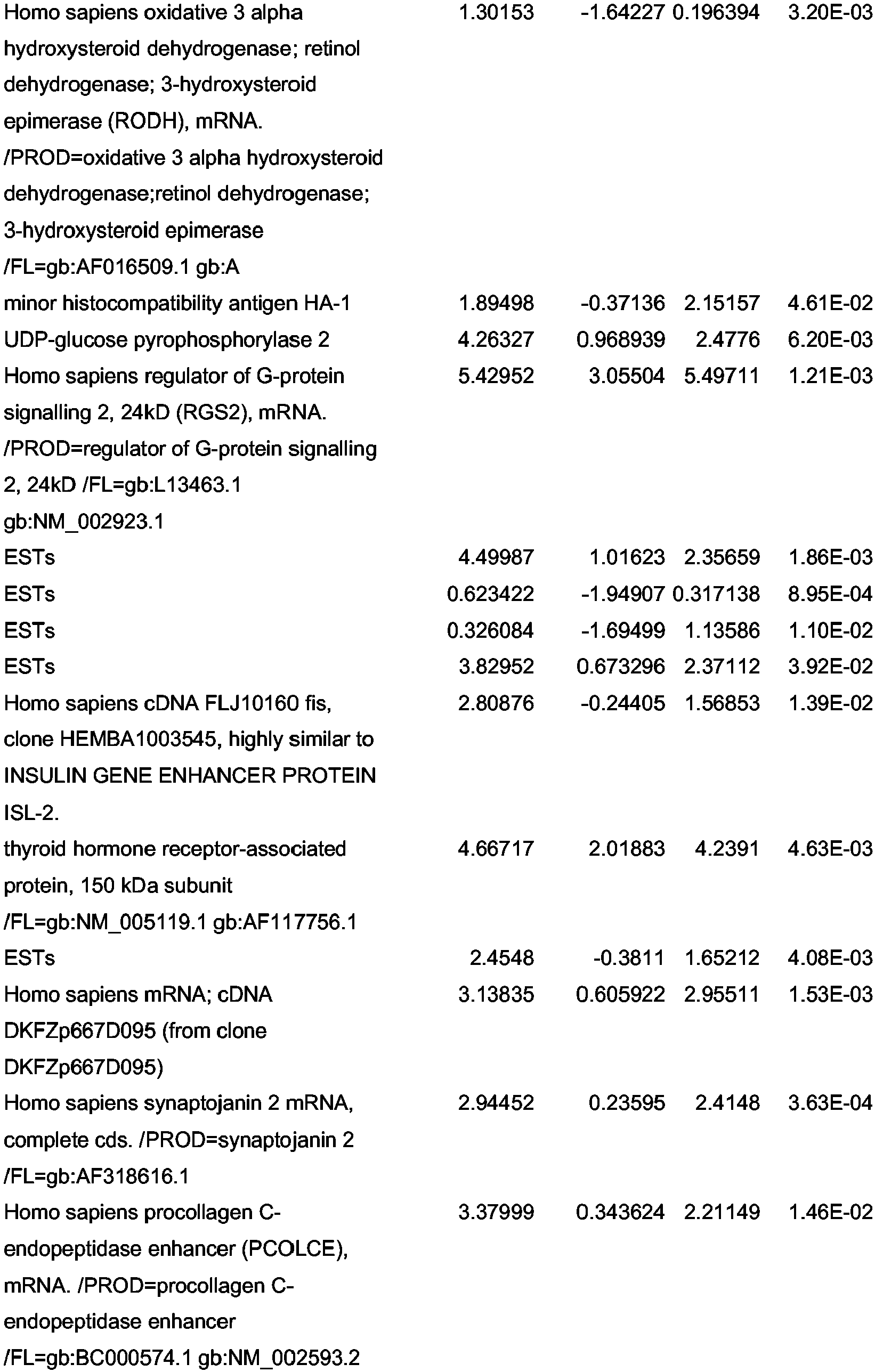 | Homo sapiens oxidative 3 alpha hydroxysteroid dehydrogenase; retinol dehydrogenase; 3-hydroxysteroid epimerase (RODH), mRNA. /PROD=oxidative 3 alpha hydroxysteroid dehydrogenase;retinol dehydrogenase; 3-hydroxysteroid epimerase /FL=gb:AF016509.1 gb:A | 1.30153 | -1.64227 | 0.196394 | 3.20E-03 |
|---|---|---|---|---|
| minor histocompatibility antigen HA-1 | 1.89498 | -0.37136 | 2.15157 | 4.61E-02 |
| UDP-glucose pyrophosphorylase 2 | 4.26327 | 0.968939 | 2.4776 | 6.20E-03 |
| Homo sapiens regulator of G-protein signalling 2, 24kD (RGS2), mRNA. /PROD=regulator of G-protein signalling 2, 24kD /FL=gb:L13463.1 gb:NM_002923.1 | 5.42952 | 3.05504 | 5.49711 | 1.21E-03 |
| ESTs | 4.49987 | 1.01623 | 2.35659 | 1.86E-03 |
| ESTs | 0.623422 | -1.94907 | 0.317138 | 8.95E-04 |
| ESTs | 0.326084 | -1.69499 | 1.13586 | 1.10E-02 |
| ESTs | 3.82952 | 0.673296 | 2.37112 | 3.92E-02 |
| Homo sapiens cDNA FLJ10160 fis, clone HEMBA1003545, highly similar to INSULIN GENE ENHANCER PROTEIN ISL-2. | 2.80876 | -0.24405 | 1.56853 | 1.39E-02 |
| thyroid hormone receptor-associated protein, 150 kDa subunit /FL=gb:NM_005119.1 gb:AF117756.1 | 4.66717 | 2.01883 | 4.2391 | 4.63E-03 |
| ESTs | 2.4548 | -0.3811 | 1.65212 | 4.08E-03 |
| Homo sapiens mRNA; cDNA DKFZp667D095 (from clone DKFZp667D095) | 3.13835 | 0.605922 | 2.95511 | 1.53E-03 |
| Homo sapiens synaptojanin 2 mRNA, complete cds. /PROD=synaptojanin 2 /FL=gb:AF318616.1 | 2.94452 | 0.23595 | 2.4148 | 3.63E-04 |
| Homo sapiens procollagen C-endopeptidase enhancer (PCOLCE), mRNA. /PROD=procollagen C-endopeptidase enhancer /FL=gb:BC000574.1 gb:NM_002593.2 | 3.37999 | 0.343624 | 2.21149 | 1.46E-02 |